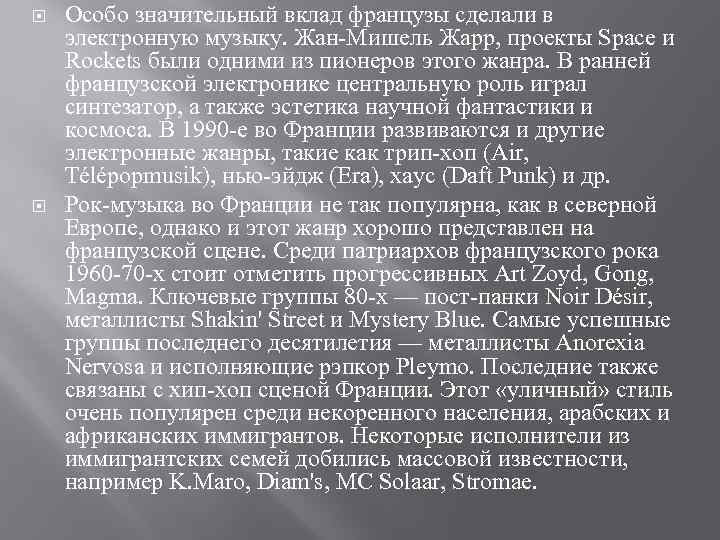 Особо значительный вклад французы сделали в электронную музыку. Жан-Мишель Жарр, проекты Space и Rockets были одними из пионеров этого жанра. В ранней французской электронике центральную роль играл синтезатор, а также эстетика научной фантастики и космоса. В 1990-е во Франции развиваются и другие электронные жанры, такие как трип-хоп (Air, Télépopmusik), нью-эйдж (Era), хаус (Daft Punk) и др.

Рок-музыка во Франции не так популярна, как в северной Европе, однако и этот жанр хорошо представлен на французской сцене. Среди патриархов французского рока 1960-70-х стоит отметить прогрессивных Art Zoyd, Gong, Magma. Ключевые группы 80-х — пост-панки Noir Désir, металлисты Shakin' Street и Mystery Blue. Самые успешные группы последнего десятилетия — металлисты Anorexia Nervosa и исполняющие рэпкор Pleymo. Последние также связаны с хип-хоп сценой Франции. Этот «уличный» стиль очень популярен среди некоренного населения, арабских и африканских иммигрантов. Некоторые исполнители из иммигрантских семей добились массовой известности, например K.Maro, Diam's, MC Solaar, Stromae.